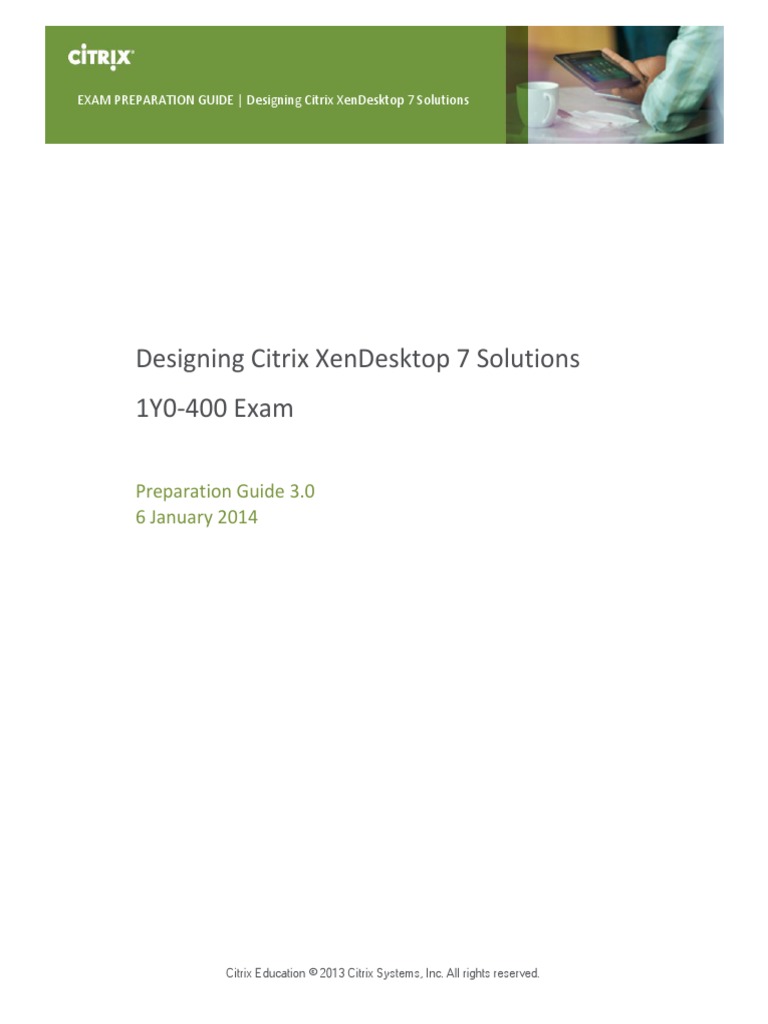 CITRIX

EXAM PREPARATION GUIDE | Designing Citrix XenDesktop 7 Solutions

Designing Citrix XenDesktop 7 Solutions

1Y0-400 Exam

Preparation Guide 3.0
6 January 2014

Citrix Education © 2013 Citrix Systems, Inc. All rights reserved.